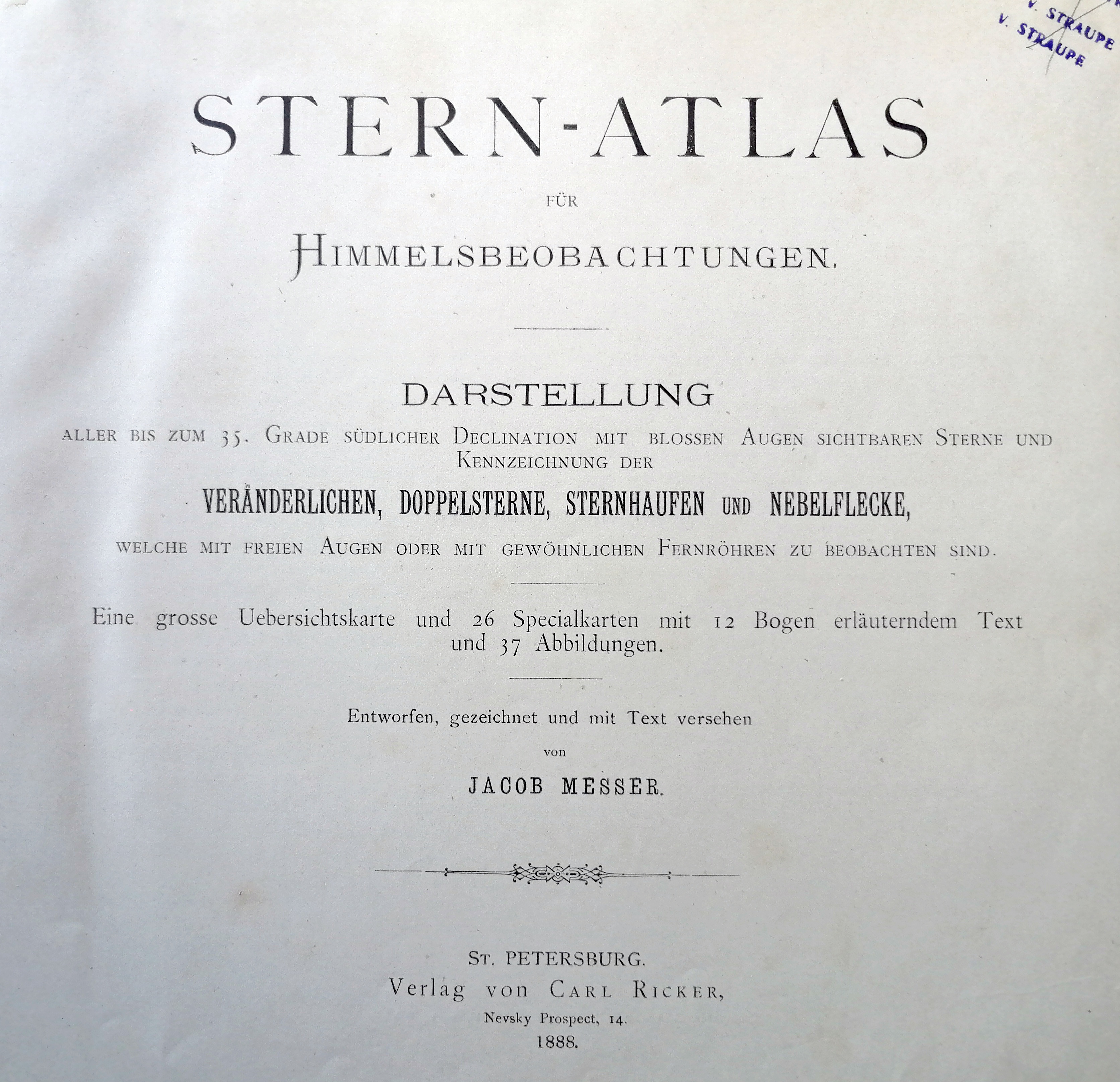 V. STRAUPE
V. STRAUPE

STERN-ATLAS

FÜR

HIMMELSBEOBACHTUNGEN.

DARSTELLUNG

ALLER BIS ZUM 35. GRADE SÜDLICHER DECLINATION MIT BLOSSEN AUGEN SICHTBAREN STERNE UND KENNZEICHNUNG DER

VERÄNDERLICHEN, DOPPELSTERNE, STERNHAUFEN UND NEBELFLECKE,

WELCHE MIT FREIEN AUGEN ODER MIT GEWÖHNLICHEN FERNRÖHREN ZU BEOBACHTEN SIND.

Eine grosse Uebersichtskarte und 26 Specialkarten mit 12 Bogen erläuterndem Text und 37 Abbildungen.

Entworfen, gezeichnet und mit Text versehen

von

JACOB MESSER.

ST. PETERSBURG.
Verlag von CARL RICKER,
Nevsky Prospect, 14.
1888.